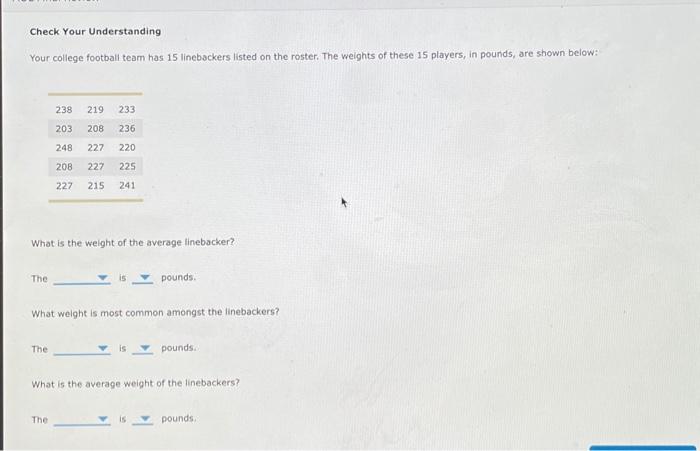 Check Your Understanding

Your college football team has 15 linebackers listed on the roster. The weights of these 15 players, in pounds, are shown below:

| 238 | 219 | 233 |
|---|---|---|
| 203 | 208 | 236 |
| 248 | 227 | 220 |
| 208 | 227 | 225 |
| 227 | 215 | 241 |

What is the weight of the average linebacker?

The ____ is ____ pounds.

What weight is most common amongst the linebackers?

The ____ is ____ pounds.

What is the average weight of the linebackers?

The ____ is ____ pounds.